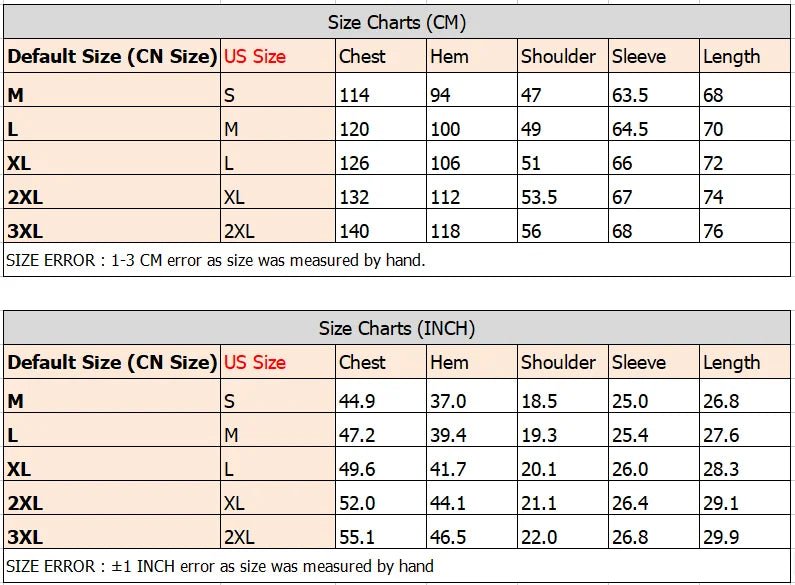 Size Charts (CM)

| Default Size (CN Size) | US Size | Chest | Hem | Shoulder | Sleeve | Length |
|---|---|---|---|---|---|---|
| M | S | 114 | 94 | 47 | 63.5 | 68 |
| L | M | 120 | 100 | 49 | 64.5 | 70 |
| XL | L | 126 | 106 | 51 | 66 | 72 |
| 2XL | XL | 132 | 112 | 53.5 | 67 | 74 |
| 3XL | 2XL | 140 | 118 | 56 | 68 | 76 |

SIZE ERROR : 1-3 CM error as size was measured by hand.

Size Charts (INCH)

| Default Size (CN Size) | US Size | Chest | Hem | Shoulder | Sleeve | Length |
|---|---|---|---|---|---|---|
| M | S | 44.9 | 37.0 | 18.5 | 25.0 | 26.8 |
| L | M | 47.2 | 39.4 | 19.3 | 25.4 | 27.6 |
| XL | L | 49.6 | 41.7 | 20.1 | 26.0 | 28.3 |
| 2XL | XL | 52.0 | 44.1 | 21.1 | 26.4 | 29.1 |
| 3XL | 2XL | 55.1 | 46.5 | 22.0 | 26.8 | 29.9 |

SIZE ERROR : ±1 INCH error as size was measured by hand